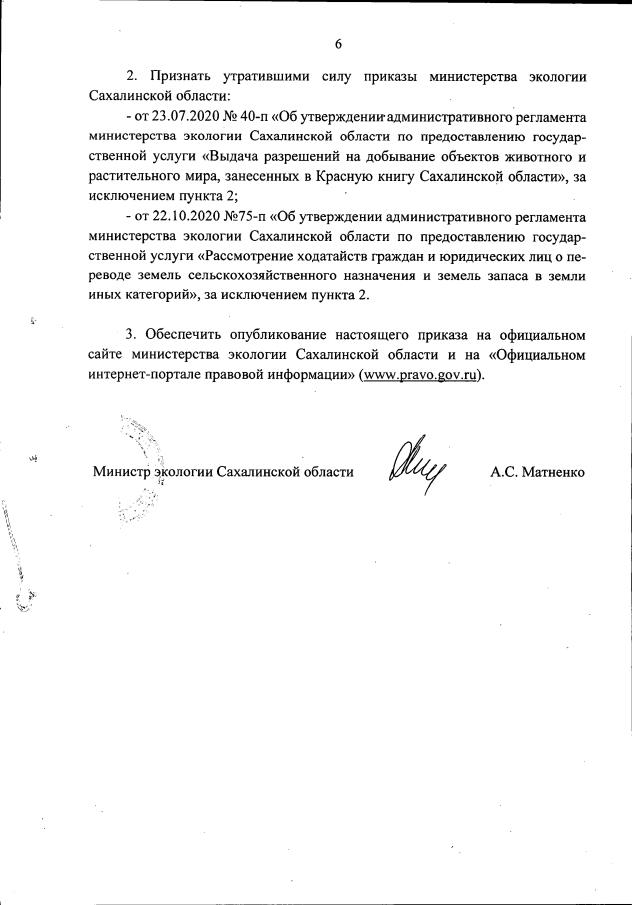 6

2. Признать утратившими силу приказы министерства экологии Сахалинской области:

- от 23.07.2020 № 40-п «Об утверждении административного регламента министерства экологии Сахалинской области по предоставлению государственной услуги «Выдача разрешений на добывание объектов животного и растительного мира, занесенных в Красную книгу Сахалинской области», за исключением пункта 2;

- от 22.10.2020 №75-п «Об утверждении административного регламента министерства экологии Сахалинской области по предоставлению государственной услуги «Рассмотрение ходатайств граждан и юридических лиц о переводе земель сельскохозяйственного назначения и земель запаса в земли иных категорий», за исключением пункта 2.

3. Обеспечить опубликование настоящего приказа на официальном сайте министерства экологии Сахалинской области и на «Официальном интернет-портале правовой информации» (www.pravo.gov.ru).

Министр экологии Сахалинской области А.С. Матненко